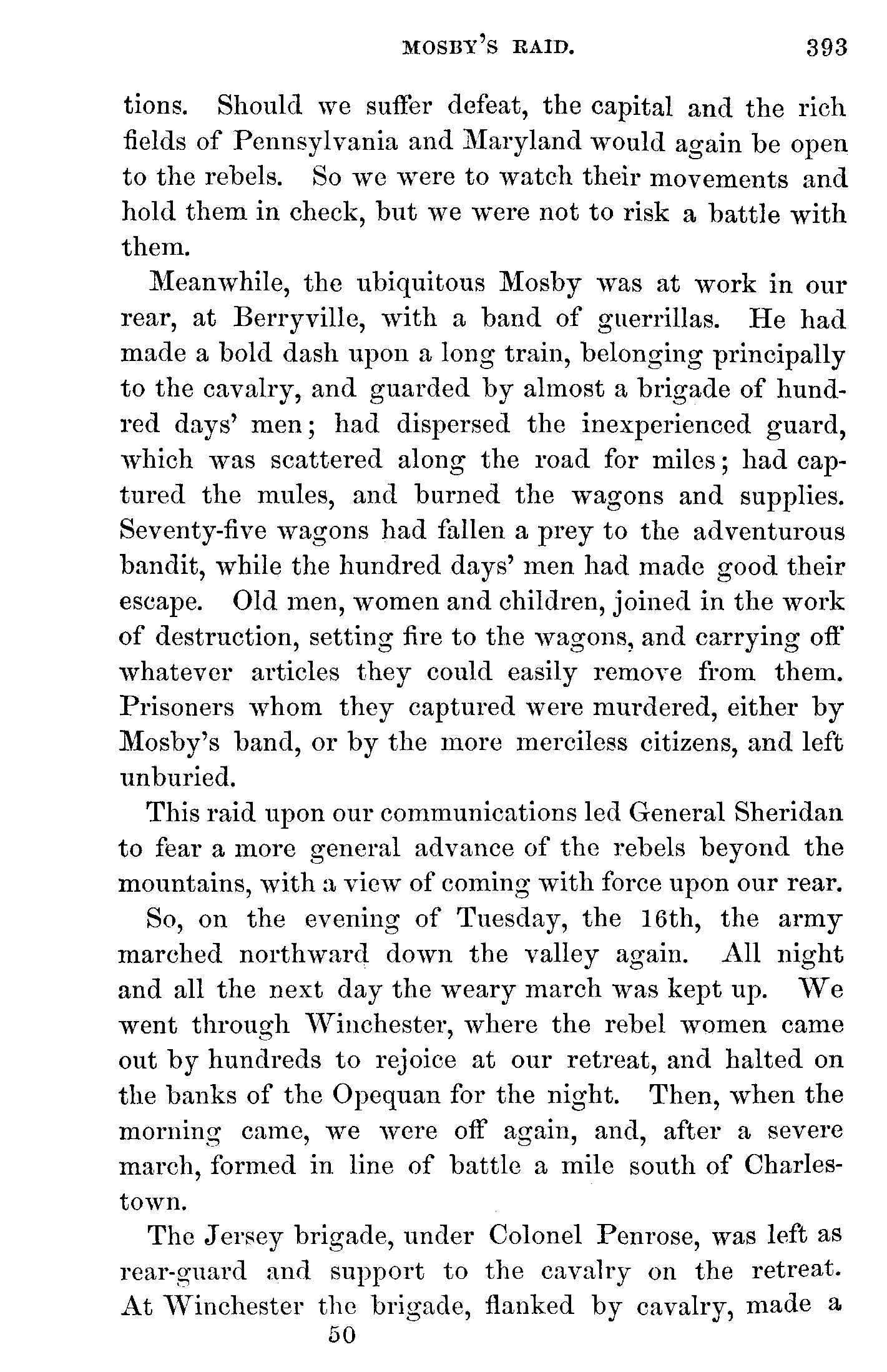 MOSBY'S RAID. 393

tions. Should we suffer defeat, the capital and the rich fields of Pennsylvania and Maryland would again be open to the rebels. So we were to watch their movements and hold them in check, but we were not to risk a battle with them.

Meanwhile, the ubiquitous Mosby was at work in our rear, at Berryville, with a band of guerrillas. He had made a bold dash upon a long train, belonging principally to the cavalry, and guarded by almost a brigade of hundred days' men; had dispersed the inexperienced guard, which was scattered along the road for miles; had captured the mules, and burned the wagons and supplies. Seventy-five wagons had fallen a prey to the adventurous bandit, while the hundred days' men had made good their escape. Old men, women and children, joined in the work of destruction, setting fire to the wagons, and carrying off whatever articles they could easily remove from them. Prisoners whom they captured were murdered, either by Mosby's band, or by the more merciless citizens, and left unburied.

This raid upon our communications led General Sheridan to fear a more general advance of the rebels beyond the mountains, with a view of coming with force upon our rear.

So, on the evening of Tuesday, the 16th, the army marched northward down the valley again. All night and all the next day the weary march was kept up. We went through Winchester, where the rebel women came out by hundreds to rejoice at our retreat, and halted on the banks of the Opequan for the night. Then, when the morning came, we were off again, and, after a severe march, formed in line of battle a mile south of Charlestown.

The Jersey brigade, under Colonel Penrose, was left as rear-guard and support to the cavalry on the retreat. At Winchester the brigade, flanked by cavalry, made a

50